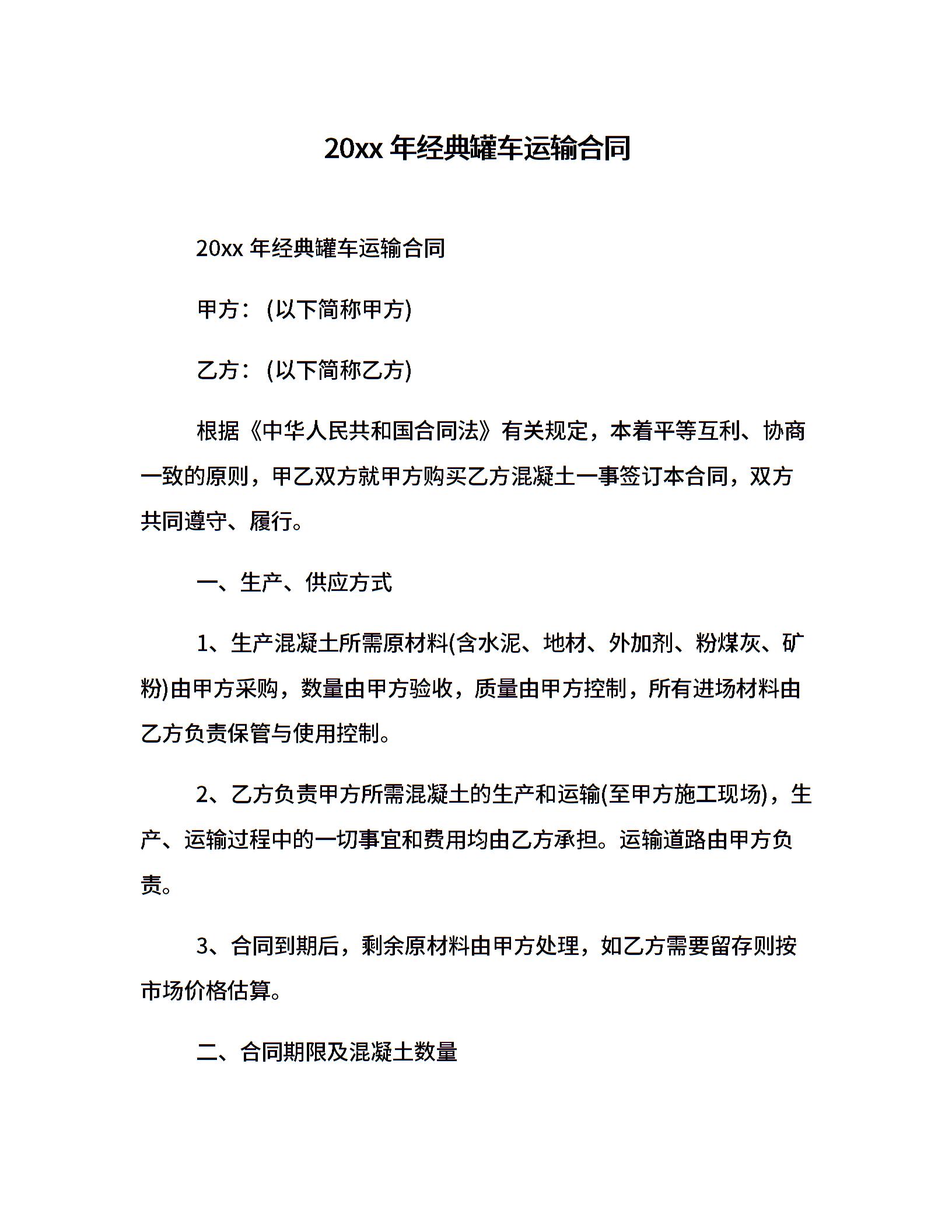 20xx 年经典罐车运输合同

20xx 年经典罐车运输合同

甲方：(以下简称甲方)

乙方：(以下简称乙方)

根据《中华人民共和国合同法》有关规定，本着平等互利、协商一致的原则，甲乙双方就甲方购买乙方混凝土一事签订本合同，双方共同遵守、履行。

一、生产、供应方式

1、生产混凝土所需原材料(含水泥、地材、外加剂、粉煤灰、矿粉)由甲方采购，数量由甲方验收，质量由甲方控制，所有进场材料由乙方负责保管与使用控制。

2、乙方负责甲方所需混凝土的生产和运输(至甲方施工现场)，生产、运输过程中的一切事宜和费用均由乙方承担。运输道路由甲方负责。

3、合同到期后，剩余原材料由甲方处理，如乙方需要留存则按市场价格估算。

二、合同期限及混凝土数量